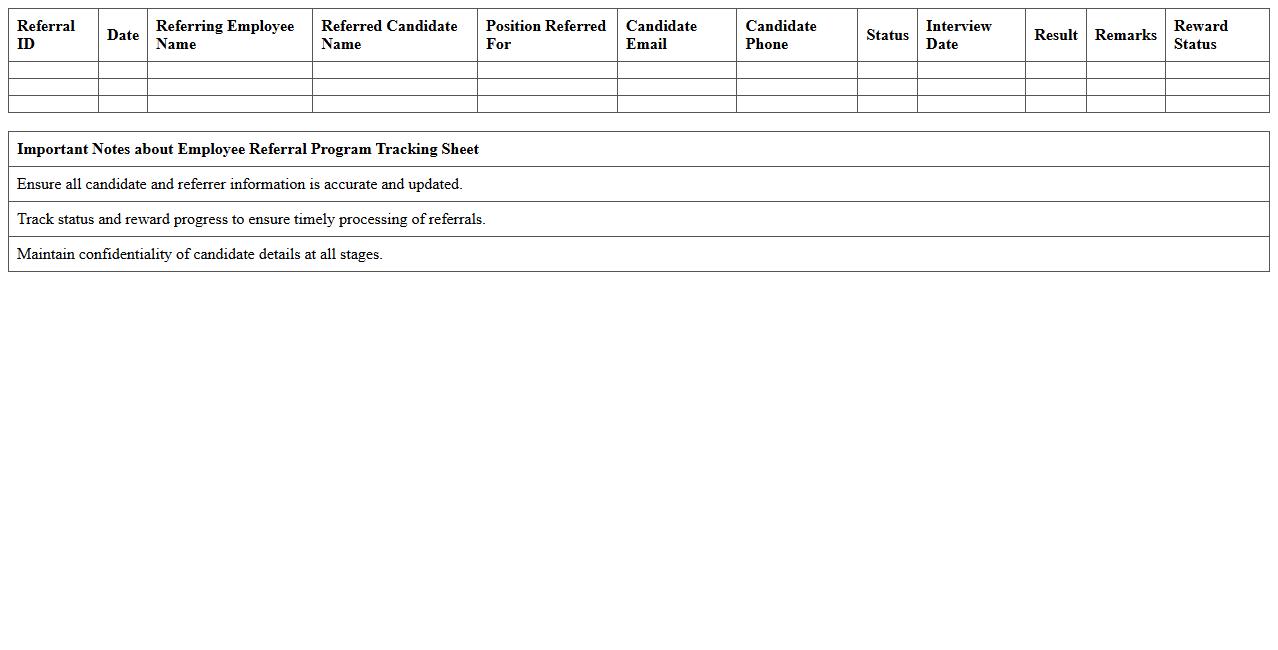 | Referral ID | Date | Referring Employee Name | Referred Candidate Name | Position Referred For | Candidate Email | Candidate Phone | Status | Interview Date | Result | Remarks | Reward Status |
|---|---|---|---|---|---|---|---|---|---|---|---|
| | | | | | | | | | | | |
| | | | | | | | | | | | |
| | | | | | | | | | | | |

| Important Notes about Employee Referral Program Tracking Sheet |
|---|
| Ensure all candidate and referrer information is accurate and updated. |
| Track status and reward progress to ensure timely processing of referrals. |
| Maintain confidentiality of candidate details at all stages. |